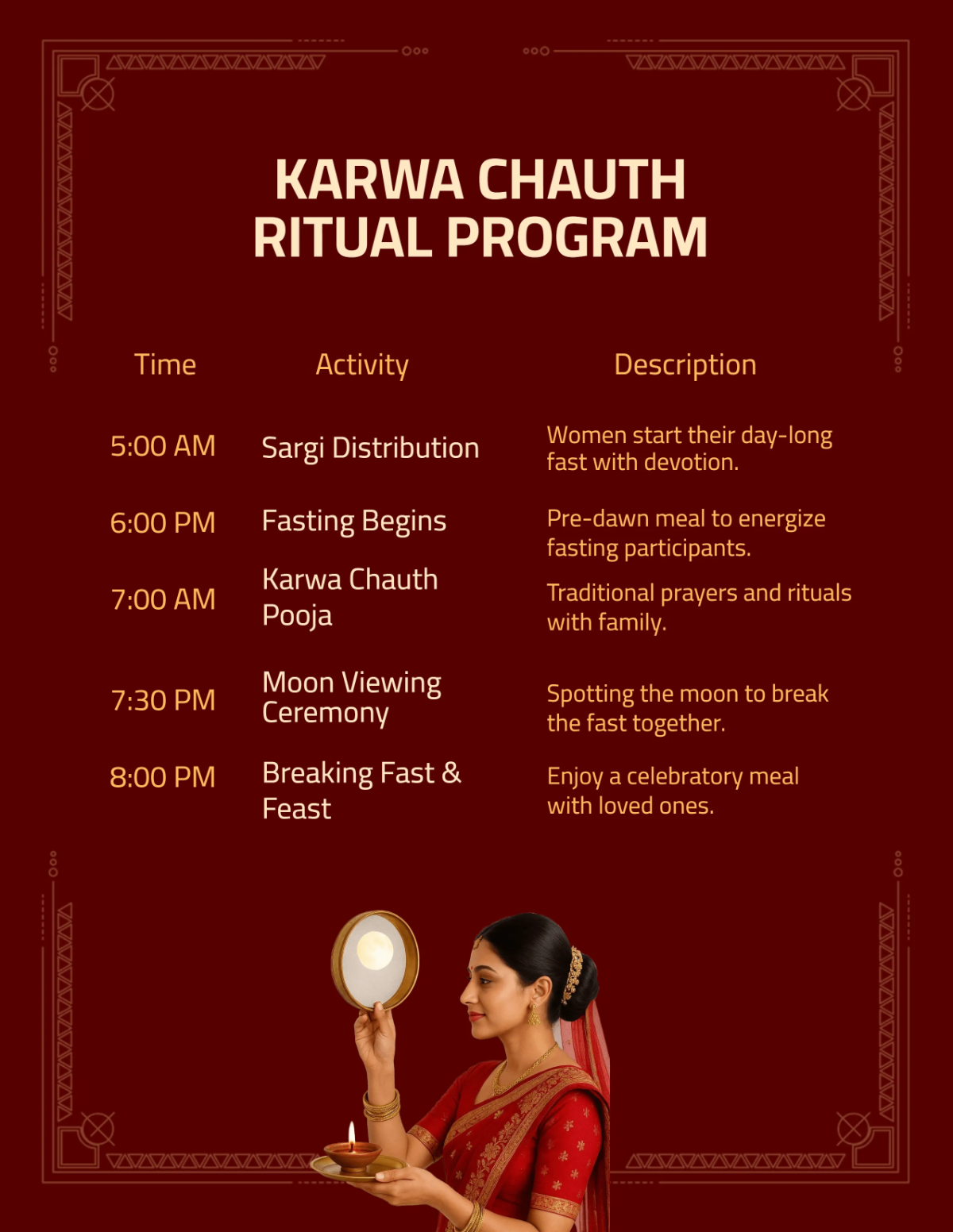 KARWA CHAUTH RITUAL PROGRAM

| Time | Activity | Description |
|---|---|---|
| 5:00 AM | Sargi Distribution | Women start their day-long fast with devotion. |
| 6:00 PM | Fasting Begins | Pre-dawn meal to energize fasting participants. |
| 7:00 AM | Karwa Chauth Pooja | Traditional prayers and rituals with family. |
| 7:30 PM | Moon Viewing Ceremony | Spotting the moon to break the fast together. |
| 8:00 PM | Breaking Fast & Feast | Enjoy a celebratory meal with loved ones. |